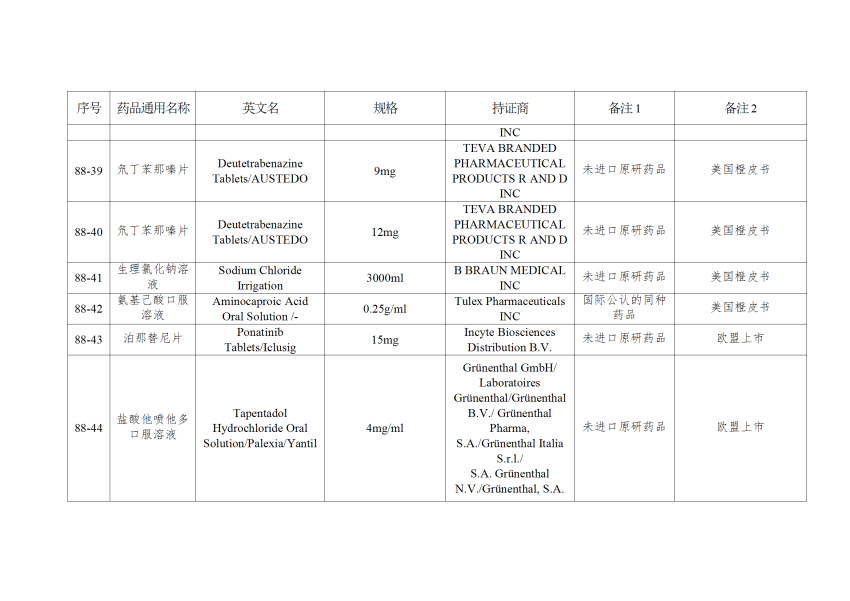 | 序号 | 药品通用名称 | 英文名 | 规格 | 持证商 | 备注 1 | 备注 2 |
|---|---|---|---|---|---|---|
| | | | | INC | | |
| 88-39 | 氘丁苯那嗪片 | Deutetrabenazine Tablets/AUSTEDO | 9mg | TEVA BRANDED PHARMACEUTICAL PRODUCTS R AND D INC | 未进口原研药品 | 美国橙皮书 |
| 88-40 | 氘丁苯那嗪片 | Deutetrabenazine Tablets/AUSTEDO | 12mg | TEVA BRANDED PHARMACEUTICAL PRODUCTS R AND D INC | 未进口原研药品 | 美国橙皮书 |
| 88-41 | 生理氯化钠溶液 | Sodium Chloride Irrigation | 3000ml | B BRAUN MEDICAL INC | 未进口原研药品 | 美国橙皮书 |
| 88-42 | 氨基己酸口服溶液 | Aminocaproic Acid Oral Solution /- | 0.25g/ml | Tulex Pharmaceuticals INC | 国际公认的同种药品 | 美国橙皮书 |
| 88-43 | 泊那替尼片 | Ponatinib Tablets/Iclusig | 15mg | Incyte Biosciences Distribution B.V. | 未进口原研药品 | 欧盟上市 |
| 88-44 | 盐酸他喷他多口服溶液 | Tapentadol Hydrochloride Oral Solution/Palexia/Yantil | 4mg/ml | Grünenthal GmbH/ Laboratoires Grünenthal/Grünenthal B.V./ Grünenthal Pharma, S.A./Grünenthal Italia S.r.l./ S.A. Grünenthal N.V./Grünenthal, S.A. | 未进口原研药品 | 欧盟上市 |